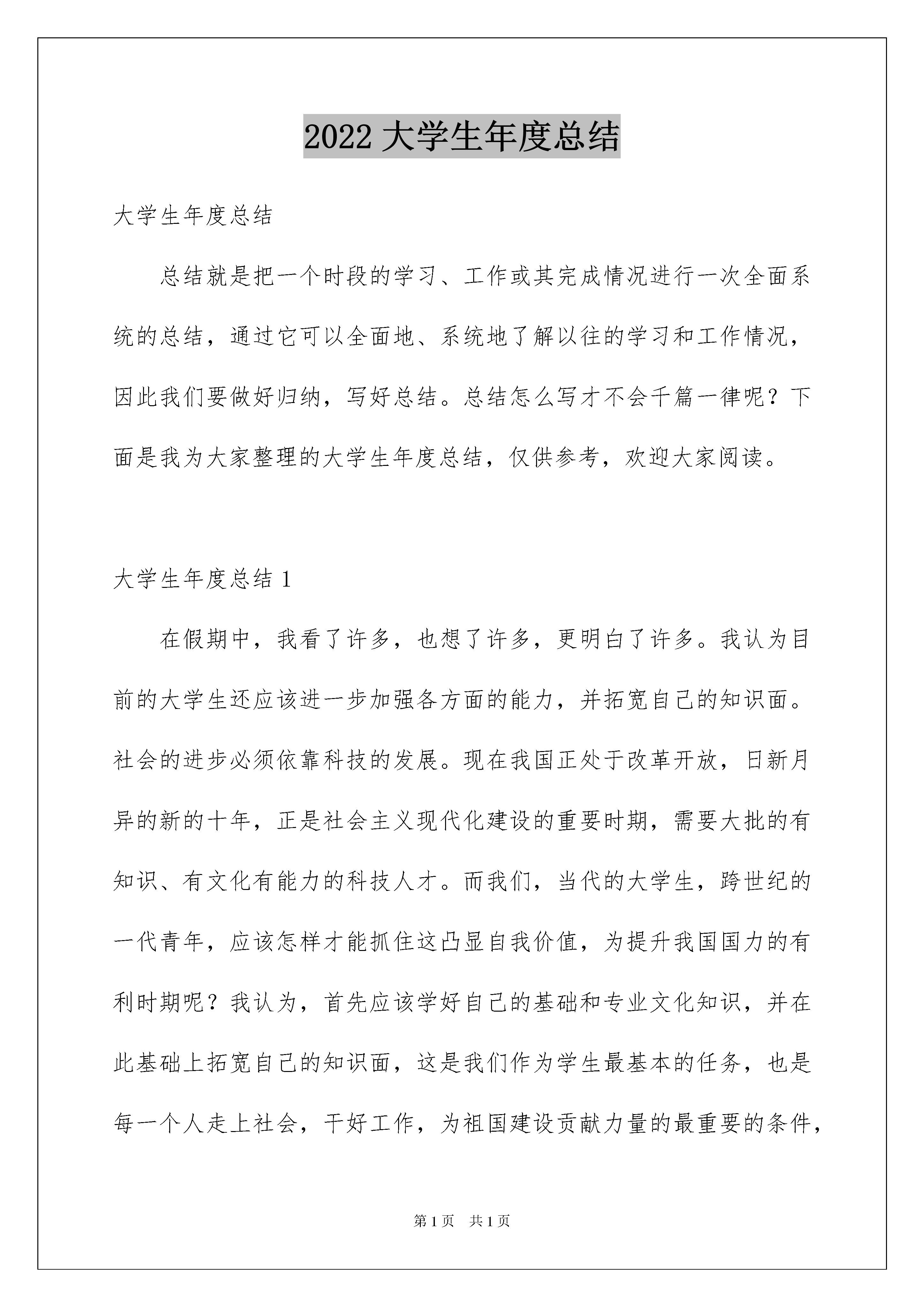 2022 大学生年度总结

大学生年度总结

总结就是把一个时段的学习、工作或其完成情况进行一次全面系统的总结，通过它可以全面地、系统地了解以往的学习和工作情况，因此我们要做好归纳，写好总结。总结怎么写才不会千篇一律呢？下面是我为大家整理的大学生年度总结，仅供参考，欢迎大家阅读。

大学生年度总结 1

在假期中，我看了许多，也想了许多，更明白了许多。我认为目前的大学生还应该进一步加强各方面的能力，并拓宽自己的知识面。社会的进步必须依靠科技的发展。现在我国正处于改革开放，日新月异的新的十年，正是社会主义现代化建设的重要时期，需要大批的有知识、有文化有能力的科技人才。而我们，当代的大学生，跨世纪的一代青年，应该怎样才能抓住这凸显自我价值，为提升我国国力的有利时期呢？我认为，首先应该学好自己的基础和专业文化知识，并在此基础上拓宽自己的知识面，这是我们作为学生最基本的任务，也是每一个人走上社会，干好工作，为祖国建设贡献力量的最重要的条件，

第 1 页　共 1 页